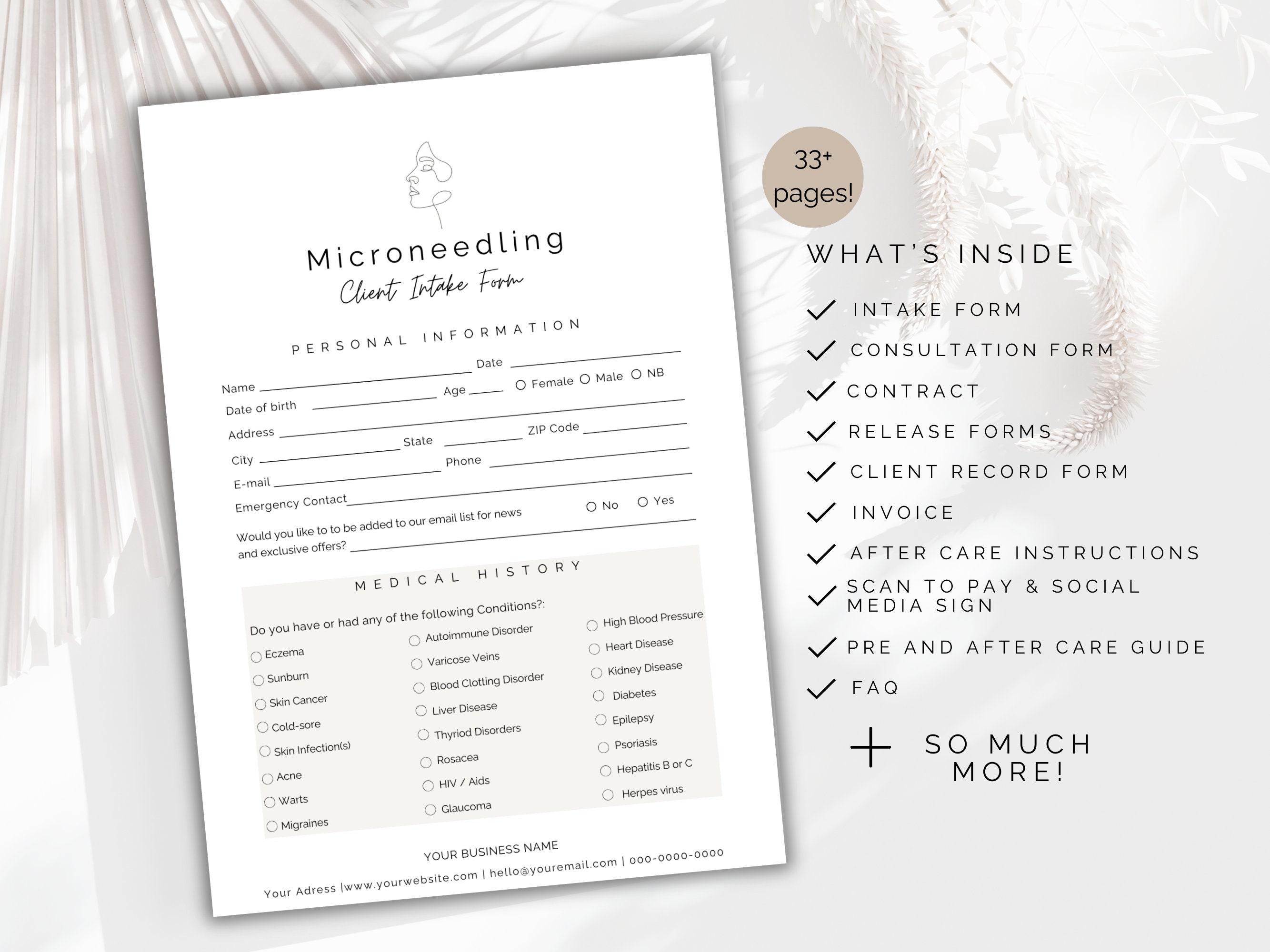 Microneedling
Client Intake Form

PERSONAL INFORMATION

Name
Date
Date of birth
Age
Female
Male
NB
Address
City
State
ZIP Code
E-mail
Phone
Emergency Contact
Would you like to to be added to our email list for news and exclusive offers?
No
Yes

MEDICAL HISTORY

Do you have or had any of the following Conditions?:

Eczema
Sunburn
Skin Cancer
Cold-sore
Skin Infection(s)
Acne
Warts
Migraines

Autoimmune Disorder
Varicose Veins
Blood Clotting Disorder
Liver Disease
Thyriod Disorders
Rosacea
HIV / Aids
Glaucoma

High Blood Pressure
Heart Disease
Kidney Disease
Diabetes
Epilepsy
Psoriasis
Hepatitis B or C
Herpes virus

YOUR BUSINESS NAME
Your Adress |www.yourwebsite.com | hello@youremail.com | 000-0000-0000

33+ pages!

WHAT'S INSIDE

INTAKE FORM
CONSULTATION FORM
CONTRACT
RELEASE FORMS
CLIENT RECORD FORM
INVOICE
AFTER CARE INSTRUCTIONS
SCAN TO PAY & SOCIAL MEDIA SIGN
PRE AND AFTER CARE GUIDE
FAQ

+ SO MUCH MORE!